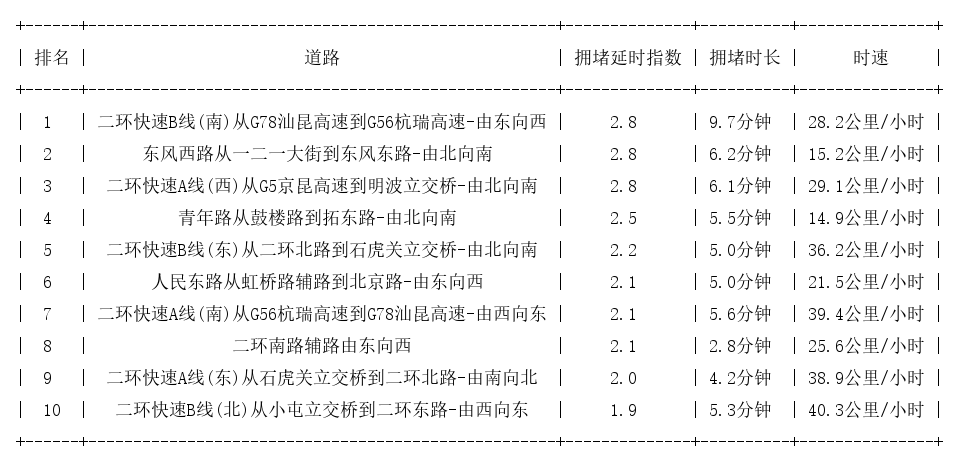 | 排名 | 道路 | 拥堵延时指数 | 拥堵时长 | 时速 |
|---|---|---|---|---|
| 1 | 二环快速B线(南)从G78汕昆高速到G56杭瑞高速-由东向西 | 2.8 | 9.7分钟 | 28.2公里/小时 |
| 2 | 东风西路从一二一大街到东风东路-由北向南 | 2.8 | 6.2分钟 | 15.2公里/小时 |
| 3 | 二环快速A线(西)从G5京昆高速到明波立交桥-由北向南 | 2.8 | 6.1分钟 | 29.1公里/小时 |
| 4 | 青年路从鼓楼路到拓东路-由北向南 | 2.5 | 5.5分钟 | 14.9公里/小时 |
| 5 | 二环快速B线(东)从二环北路到石虎关立交桥-由北向南 | 2.2 | 5.0分钟 | 36.2公里/小时 |
| 6 | 人民东路从虹桥路辅路到北京路-由东向西 | 2.1 | 5.0分钟 | 21.5公里/小时 |
| 7 | 二环快速A线(南)从G56杭瑞高速到G78汕昆高速-由西向东 | 2.1 | 5.6分钟 | 39.4公里/小时 |
| 8 | 二环南路辅路由东向西 | 2.1 | 2.8分钟 | 25.6公里/小时 |
| 9 | 二环快速A线(东)从石虎关立交桥到二环北路-由南向北 | 2.0 | 4.2分钟 | 38.9公里/小时 |
| 10 | 二环快速B线(北)从小屯立交桥到二环东路-由西向东 | 1.9 | 5.3分钟 | 40.3公里/小时 |